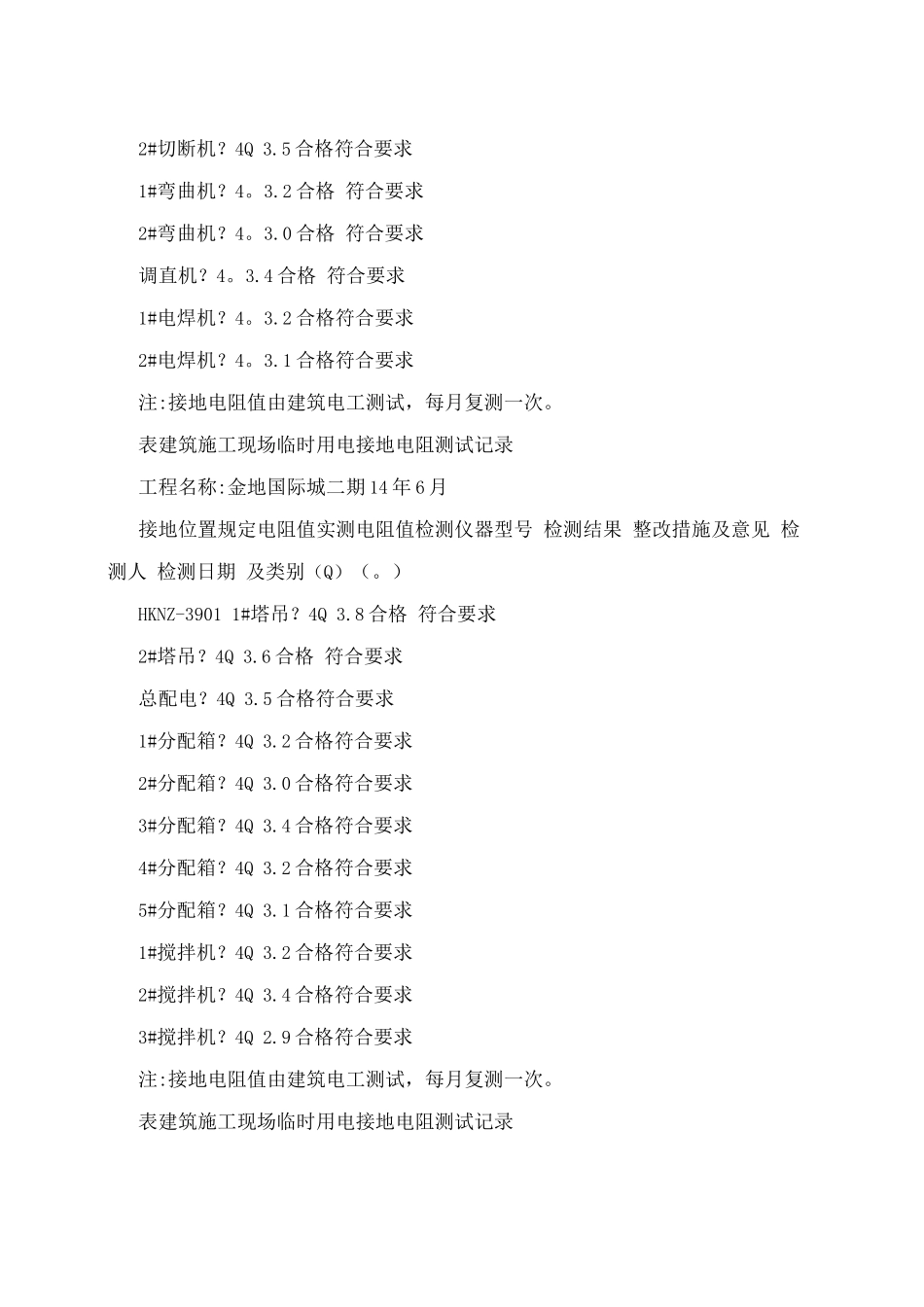 2#切断机？4Q 3.5合格符合要求

1#弯曲机？4。3.2合格 符合要求

2#弯曲机？4。3.0合格 符合要求

调直机？4。3.4合格 符合要求

1#电焊机？4。3.2合格符合要求

2#电焊机？4。3.1合格符合要求

注:接地电阻值由建筑电工测试，每月复测一次。

表建筑施工现场临时用电接地电阻测试记录

工程名称:金地国际城二期14年6月

接地位置规定电阻值实测电阻值检测仪器型号 检测结果 整改措施及意见 检测人 检测日期 及类别（Q）（。）

HKNZ-3901 1#塔吊？4Q 3.8合格 符合要求

2#塔吊？4Q 3.6合格 符合要求

总配电？4Q 3.5合格符合要求

1#分配箱？4Q 3.2合格符合要求

2#分配箱？4Q 3.0合格符合要求

3#分配箱？4Q 3.4合格符合要求

4#分配箱？4Q 3.2合格符合要求

5#分配箱？4Q 3.1合格符合要求

1#搅拌机？4Q 3.2合格符合要求

2#搅拌机？4Q 3.4合格符合要求

3#搅拌机？4Q 2.9合格符合要求

注:接地电阻值由建筑电工测试，每月复测一次。

表建筑施工现场临时用电接地电阻测试记录